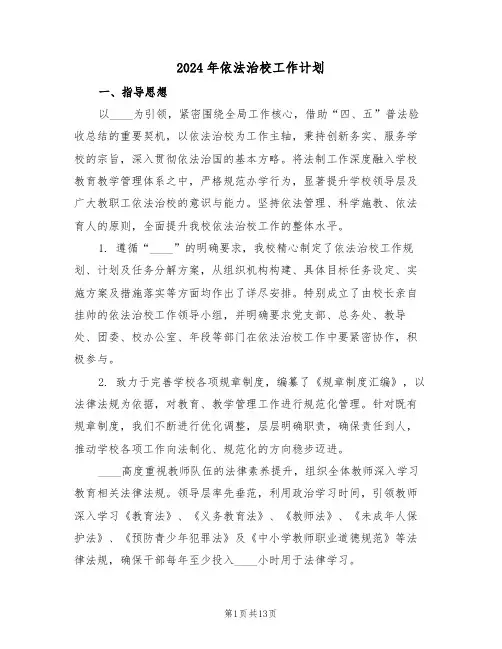 2024年依法治校工作计划

一、指导思想

以____为引领，紧密围绕全局工作核心，借助“四、五”普法验收总结的重要契机，以依法治校为工作主轴，秉持创新务实、服务学校的宗旨，深入贯彻依法治国的基本方略。将法制工作深度融入学校教育教学管理体系之中，严格规范办学行为，显著提升学校领导层及广大教职工依法治校的意识与能力。坚持依法管理、科学施教、依法育人的原则，全面提升我校依法治校工作的整体水平。

1. 遵循“____”的明确要求，我校精心制定了依法治校工作规划、计划及任务分解方案，从组织机构构建、具体目标任务设定、实施方案及措施落实等方面均作出了详尽安排。特别成立了由校长亲自挂帅的依法治校工作领导小组，并明确要求党支部、总务处、教导处、团委、校办公室、年段等部门在依法治校工作中要紧密协作，积极参与。

2. 致力于完善学校各项规章制度，编纂了《规章制度汇编》，以法律法规为依据，对教育、教学管理工作进行规范化管理。针对既有规章制度，我们不断进行优化调整，层层明确职责，确保责任到人，推动学校各项工作向法制化、规范化的方向稳步迈进。

____高度重视教师队伍的法律素养提升，组织全体教师深入学习教育相关法律法规。领导层率先垂范，利用政治学习时间，引领教师深入学习《教育法》、《义务教育法》、《教师法》、《未成年人保护法》、《预防青少年犯罪法》及《中小学教师职业道德规范》等法律法规，确保干部每年至少投入____小时用于法律学习。

第1页共13页